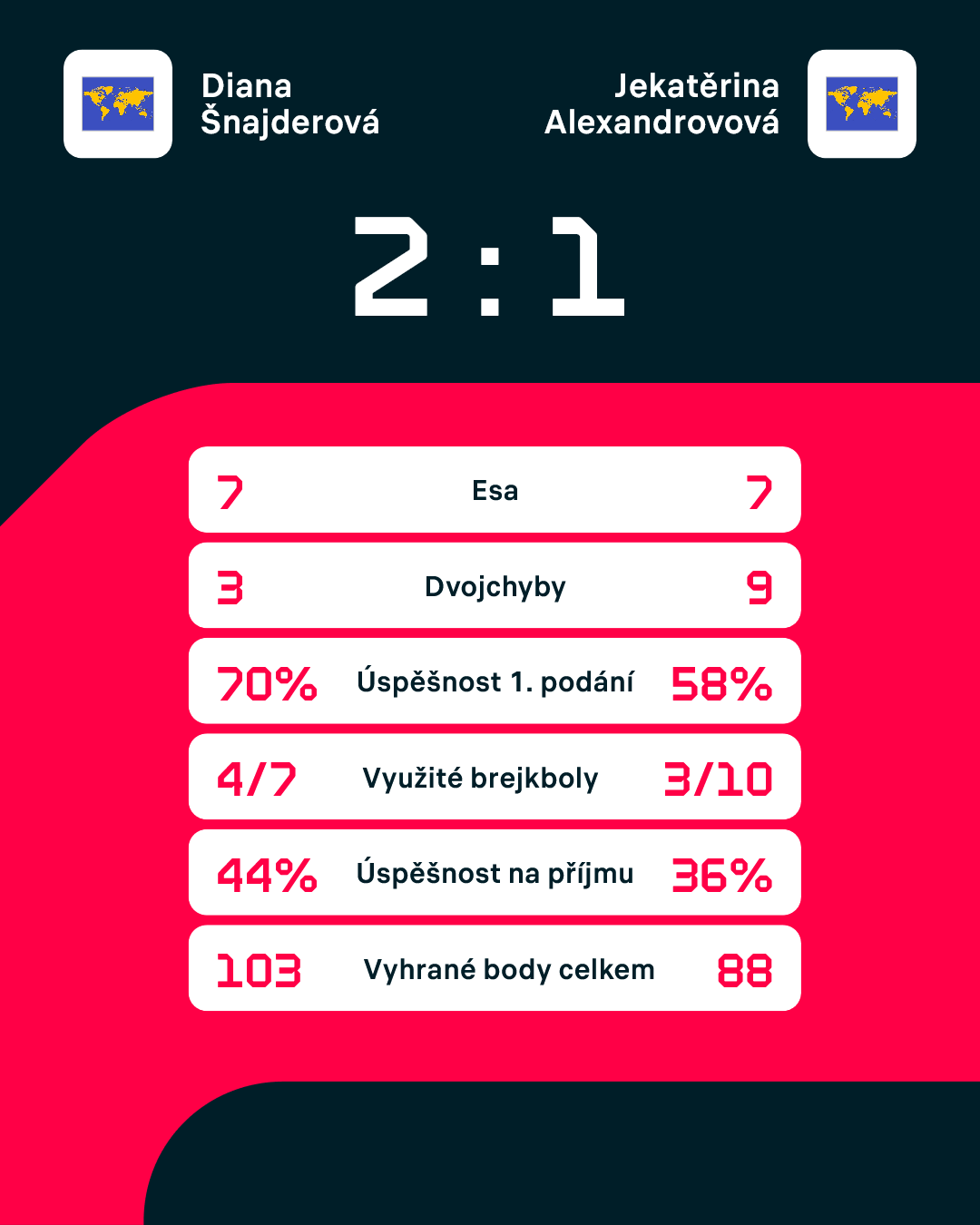 Diana Šnajderová

Jekatěrina Alexandrovová

2 : 1

| 7 | Esa | 7 |
|---|---|---|
| 3 | Dvojchyby | 9 |
| 70% | Úspěšnost 1. podání | 58% |
| 4/7 | Využité brejkboly | 3/10 |
| 44% | Úspěšnost na příjmu | 36% |
| 103 | Vyhrané body celkem | 88 |